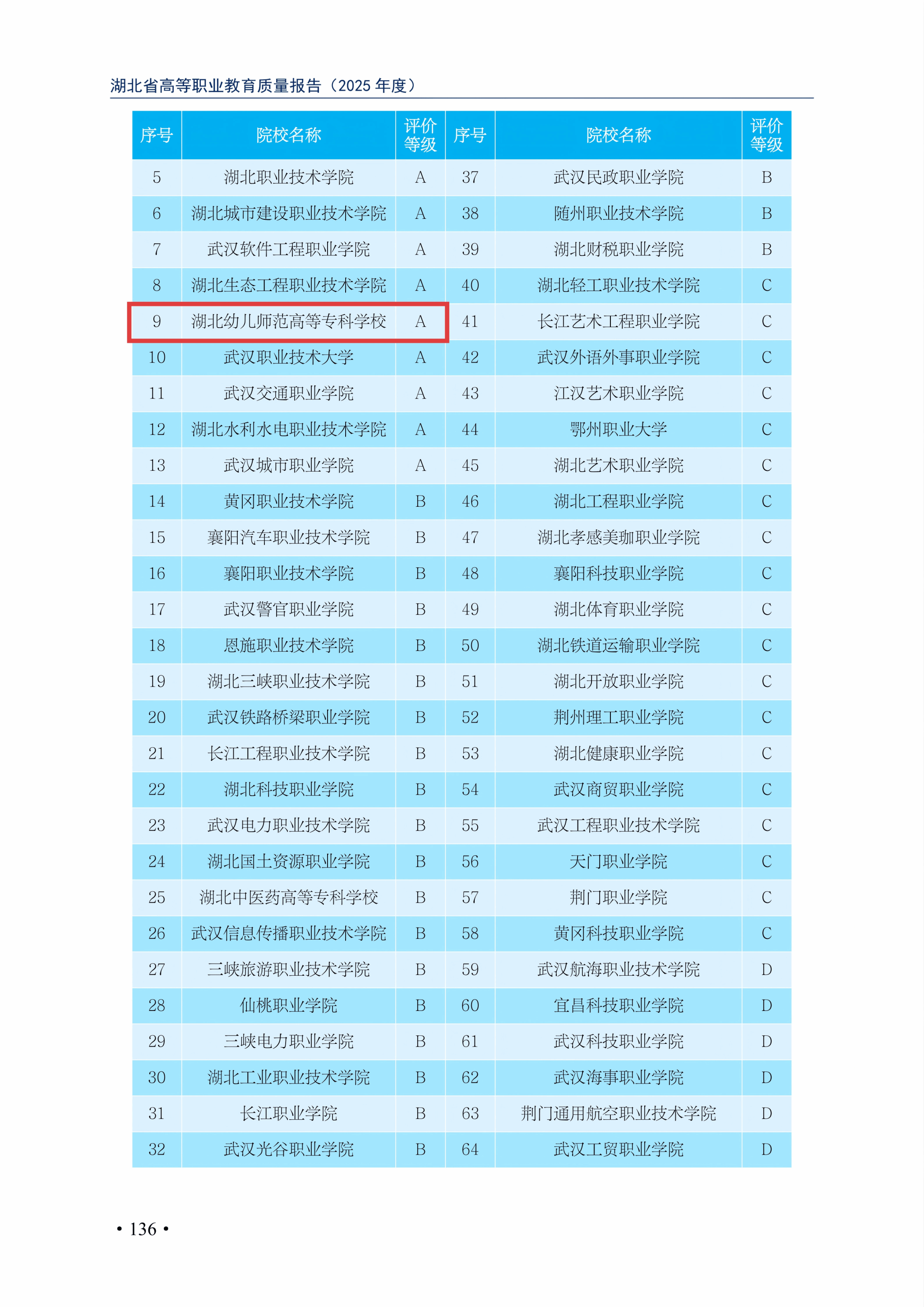 湖北省高等职业教育质量报告（2025年度）

| 序号 | 院校名称 | 评价等级 | 序号 | 院校名称 | 评价等级 |
|---|---|---|---|---|---|
| 5 | 湖北职业技术学院 | A | 37 | 武汉民政职业学院 | B |
| 6 | 湖北城市建设职业技术学院 | A | 38 | 随州职业技术学院 | B |
| 7 | 武汉软件工程职业学院 | A | 39 | 湖北财税职业学院 | B |
| 8 | 湖北生态工程职业技术学院 | A | 40 | 湖北轻工职业技术学院 | C |
| 9 | 湖北幼儿师范高等专科学校 | A | 41 | 长江艺术工程职业学院 | C |
| 10 | 武汉职业技术大学 | A | 42 | 武汉外语外事职业学院 | C |
| 11 | 武汉交通职业学院 | A | 43 | 江汉艺术职业学院 | C |
| 12 | 湖北水利水电职业技术学院 | A | 44 | 鄂州职业大学 | C |
| 13 | 武汉城市职业学院 | A | 45 | 湖北艺术职业学院 | C |
| 14 | 黄冈职业技术学院 | B | 46 | 湖北工程职业学院 | C |
| 15 | 襄阳汽车职业技术学院 | B | 47 | 湖北孝感美珈职业学院 | C |
| 16 | 襄阳职业技术学院 | B | 48 | 襄阳科技职业学院 | C |
| 17 | 武汉警官职业学院 | B | 49 | 湖北体育职业学院 | C |
| 18 | 恩施职业技术学院 | B | 50 | 湖北铁道运输职业学院 | C |
| 19 | 湖北三峡职业技术学院 | B | 51 | 湖北开放职业学院 | C |
| 20 | 武汉铁路桥梁职业学院 | B | 52 | 荆州理工职业学院 | C |
| 21 | 长江工程职业技术学院 | B | 53 | 湖北健康职业学院 | C |
| 22 | 湖北科技职业学院 | B | 54 | 武汉商贸职业学院 | C |
| 23 | 武汉电力职业技术学院 | B | 55 | 武汉工程职业技术学院 | C |
| 24 | 湖北国土资源职业学院 | B | 56 | 天门职业学院 | C |
| 25 | 湖北中医药高等专科学校 | B | 57 | 荆门职业学院 | C |
| 26 | 武汉信息传播职业技术学院 | B | 58 | 黄冈科技职业学院 | C |
| 27 | 三峡旅游职业技术学院 | B | 59 | 武汉航海职业技术学院 | D |
| 28 | 仙桃职业学院 | B | 60 | 宜昌科技职业学院 | D |
| 29 | 三峡电力职业学院 | B | 61 | 武汉科技职业学院 | D |
| 30 | 湖北工业职业技术学院 | B | 62 | 武汉海事职业学院 | D |
| 31 | 长江职业学院 | B | 63 | 荆门通用航空职业技术学院 | D |
| 32 | 武汉光谷职业学院 | B | 64 | 武汉工贸职业学院 | D |

• 136 •